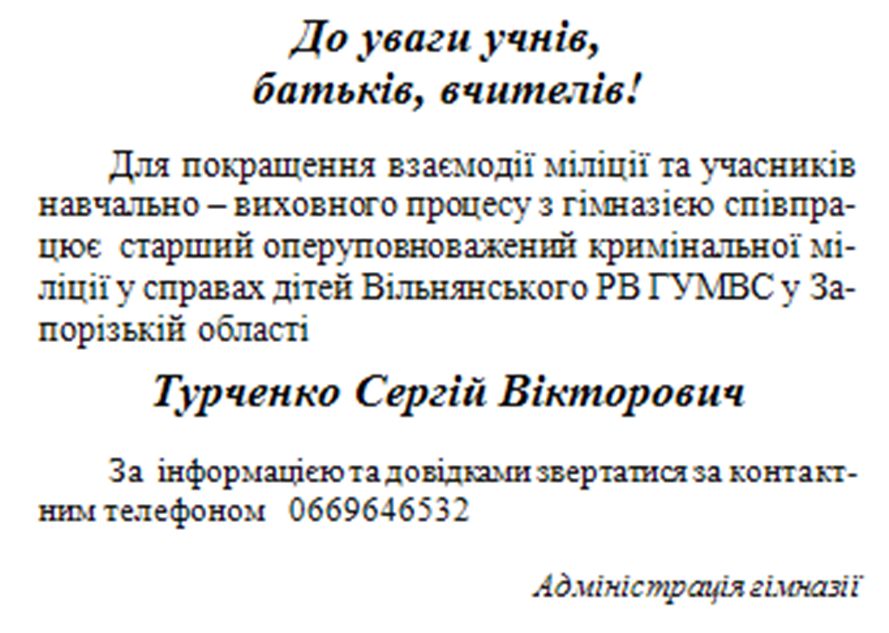 До уваги учнів,
батьків, вчителів!

Для покращення взаємодії міліції та учасників навчально – виховного процесу з гімназією співпрацює  старший оперуповноважений кримінальної міліції у справах дітей Вільнянського РВ ГУМВС у Запорізькій області

Турченко Сергій Вікторович

За  інформацією та довідками звертатися за контактним телефоном   0669646532

Адміністрація гімназії